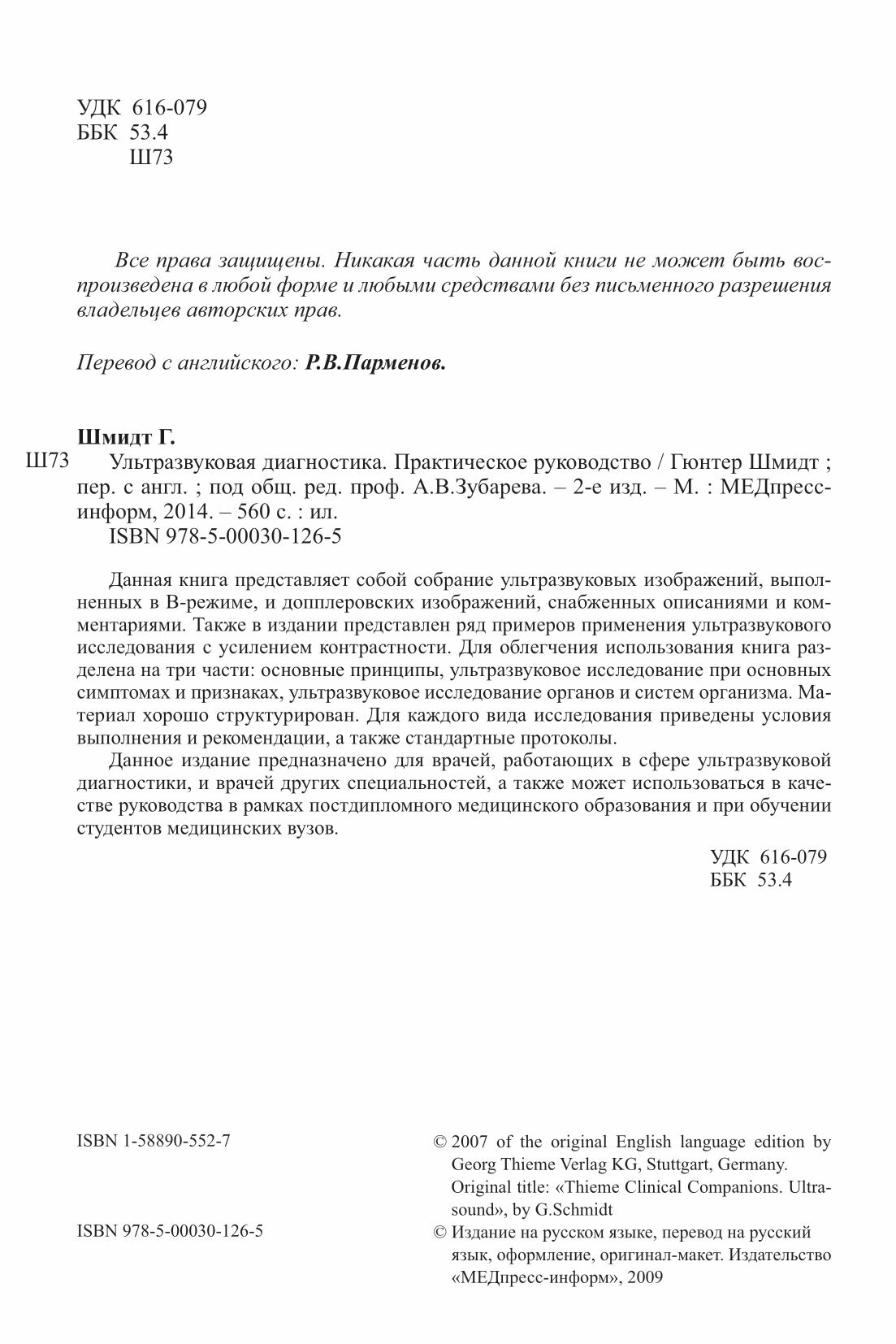 УДК 616-079
ББК 53.4
Ш73

Все права защищены. Никакая часть данной книги не может быть воспроизведена в любой форме и любыми средствами без письменного разрешения владельцев авторских прав.

Перевод с английского: Р.В.Парменов.

Шмидт Г.

Ш73 Ультразвуковая диагностика. Практическое руководство / Гюнтер Шмидт ; пер. с англ. ; под общ. ред. проф. А.В.Зубарева. – 2-е изд. – М. : МЕДпресс-информ, 2014. – 560 с. : ил.
ISBN 978-5-00030-126-5

Данная книга представляет собой собрание ультразвуковых изображений, выполненных в В-режиме, и допплеровских изображений, снабженных описаниями и комментариями. Также в издании представлен ряд примеров применения ультразвукового исследования с усилением контрастности. Для облегчения использования книга разделена на три части: основные принципы, ультразвуковое исследование при основных симптомах и признаках, ультразвуковое исследование органов и систем организма. Материал хорошо структурирован. Для каждого вида исследования приведены условия выполнения и рекомендации, а также стандартные протоколы.

Данное издание предназначено для врачей, работающих в сфере ультразвуковой диагностики, и врачей других специальностей, а также может использоваться в качестве руководства в рамках постдипломного медицинского образования и при обучении студентов медицинских вузов.

УДК 616-079
ББК 53.4

ISBN 1-58890-552-7

© 2007 of the original English language edition by Georg Thieme Verlag KG, Stuttgart, Germany. Original title: «Thieme Clinical Companions. Ultrasound», by G.Schmidt

ISBN 978-5-00030-126-5

© Издание на русском языке, перевод на русский язык, оформление, оригинал-макет. Издательство «МЕДпресс-информ», 2009